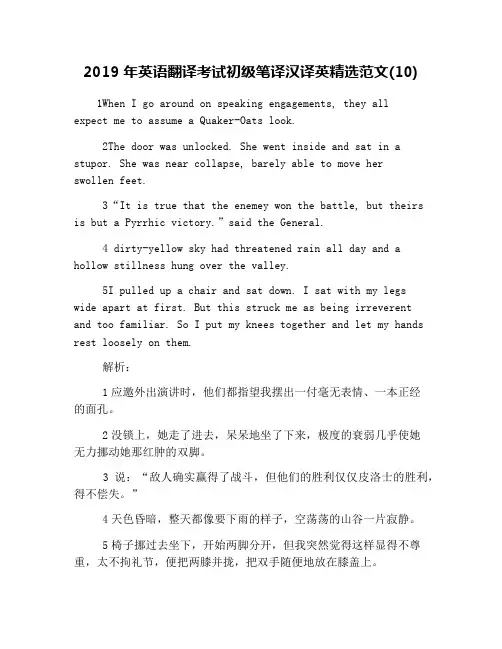 2019 年英语翻译考试初级笔译汉译英精选范文(10)

1When I go around on speaking engagements, they all expect me to assume a Quaker-Oats look.

2The door was unlocked. She went inside and sat in a stupor. She was near collapse, barely able to move her swollen feet.

3 “It is true that the enemey won the battle, but theirs is but a Pyrrhic victory.” said the General.

4 dirty-yellow sky had threatened rain all day and a hollow stillness hung over the valley.

5I pulled up a chair and sat down. I sat with my legs wide apart at first. But this struck me as being irreverent and too familiar. So I put my knees together and let my hands rest loosely on them.

解析:

1 应邀外出演讲时，他们都指望我摆出一付毫无表情、一本正经的面孔。

2 没锁上，她走了进去，呆呆地坐了下来，极度的衰弱几乎使她无力挪动她那红肿的双脚。

3 说：“敌人确实赢得了战斗，但他们的胜利仅仅皮洛士的胜利，得不偿失。”

4 天色昏暗，整天都像要下雨的样子，空荡荡的山谷一片寂静。

5 椅子挪过去坐下，开始两脚分开，但我突然觉得这样显得不尊重，太不拘礼节，便把两膝并拢，把双手随便地放在膝盖上。